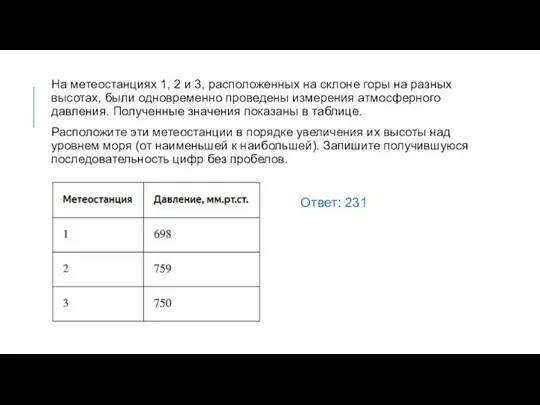 На метеостанциях 1, 2 и 3, расположенных на склоне горы на разных высотах, были одновременно проведены измерения атмосферного давления. Полученные значения показаны в таблице.

Расположите эти метеостанции в порядке увеличения их высоты над уровнем моря (от наименьшей к наибольшей). Запишите получившуюся последовательность цифр без пробелов.

| Метеостанция | Давление, мм.рт.ст. |
|---|---|
| 1 | 698 |
| 2 | 759 |
| 3 | 750 |

Ответ: 231